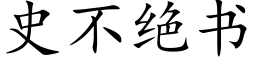 史不绝书